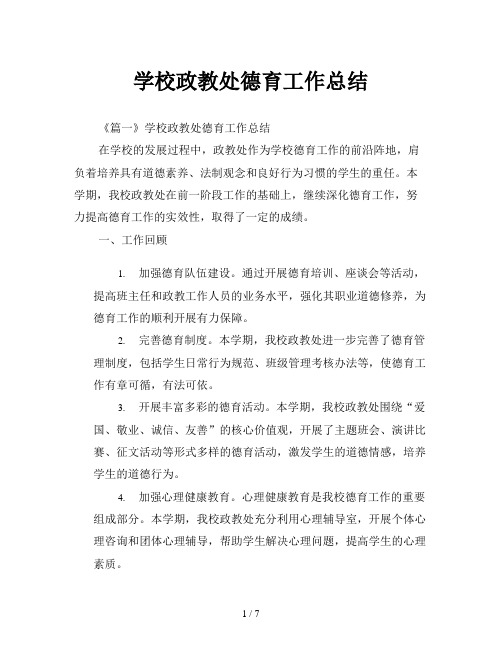 学校政教处德育工作总结

《篇一》学校政教处德育工作总结

在学校的发展过程中，政教处作为学校德育工作的前沿阵地，肩负着培养具有道德素养、法制观念和良好行为习惯的学生的重任。本学期，我校政教处在前一阶段工作的基础上，继续深化德育工作，努力提高德育工作的实效性，取得了一定的成绩。

一、工作回顾

1. 加强德育队伍建设。通过开展德育培训、座谈会等活动，提高班主任和政教工作人员的业务水平，强化其职业道德修养，为德育工作的顺利开展有力保障。

2. 完善德育制度。本学期，我校政教处进一步完善了德育管理制度，包括学生日常行为规范、班级管理考核办法等，使德育工作有章可循，有法可依。

3. 开展丰富多彩的德育活动。本学期，我校政教处围绕“爱国、敬业、诚信、友善”的核心价值观，开展了主题班会、演讲比赛、征文活动等形式多样的德育活动，激发学生的道德情感，培养学生的道德行为。

4. 加强心理健康教育。心理健康教育是我校德育工作的重要组成部分。本学期，我校政教处充分利用心理辅导室，开展个体心理咨询和团体心理辅导，帮助学生解决心理问题，提高学生的心理素质。

1 / 7